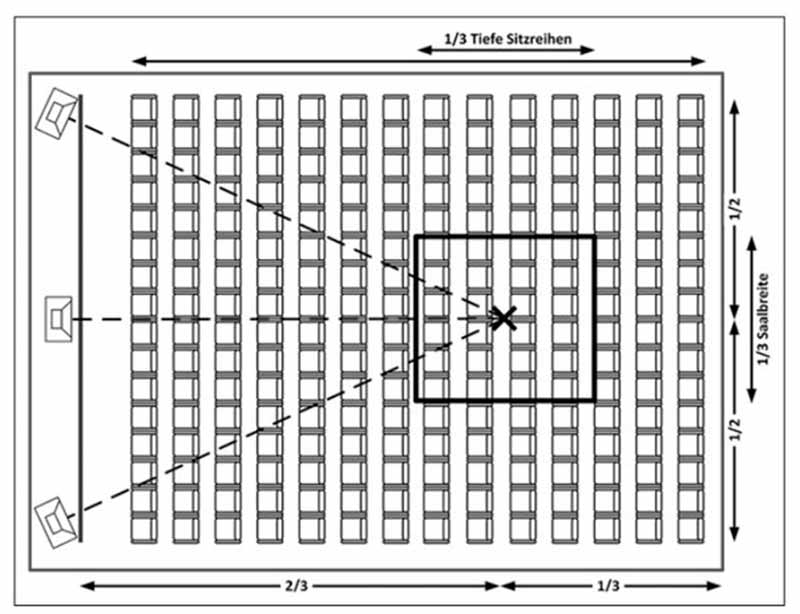 1/3 Tiefe Sitzreihen

1/2

1/3 Saalbreite

1/2

2/3

1/3